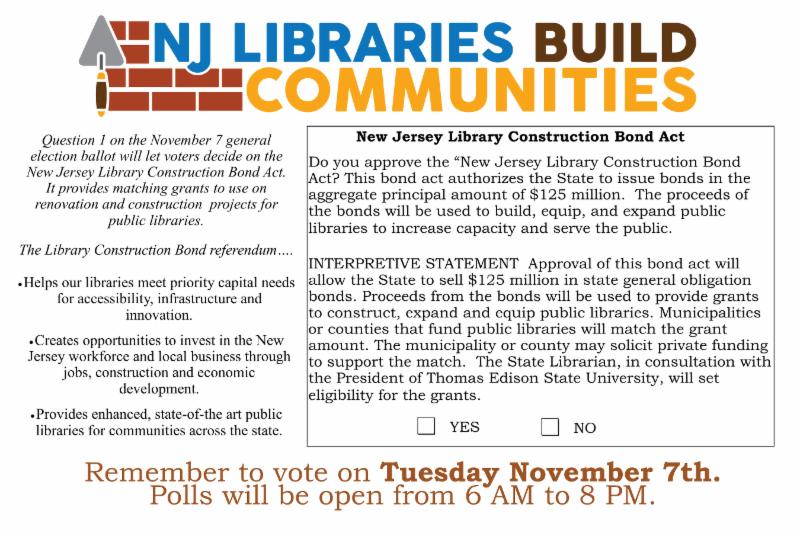 NJ LIBRARIES BUILD COMMUNITIES

Question 1 on the November 7 general election ballot will let voters decide on the New Jersey Library Construction Bond Act. It provides matching grants to use on renovation and construction projects for public libraries.

The Library Construction Bond referendum....

• Helps our libraries meet priority capital needs for accessibility, infrastructure and innovation.

• Creates opportunities to invest in the New Jersey workforce and local business through jobs, construction and economic development.

• Provides enhanced, state-of-the art public libraries for communities across the state.

New Jersey Library Construction Bond Act

Do you approve the "New Jersey Library Construction Bond Act? This bond act authorizes the State to issue bonds in the aggregate principal amount of $125 million. The proceeds of the bonds will be used to build, equip, and expand public libraries to increase capacity and serve the public.

INTERPRETIVE STATEMENT Approval of this bond act will allow the State to sell $125 million in state general obligation bonds. Proceeds from the bonds will be used to provide grants to construct, expand and equip public libraries. Municipalities or counties that fund public libraries will match the grant amount. The municipality or county may solicit private funding to support the match. The State Librarian, in consultation with the President of Thomas Edison State University, will set eligibility for the grants.

☐ YES ☐ NO

Remember to vote on Tuesday November 7th.
Polls will be open from 6 AM to 8 PM.